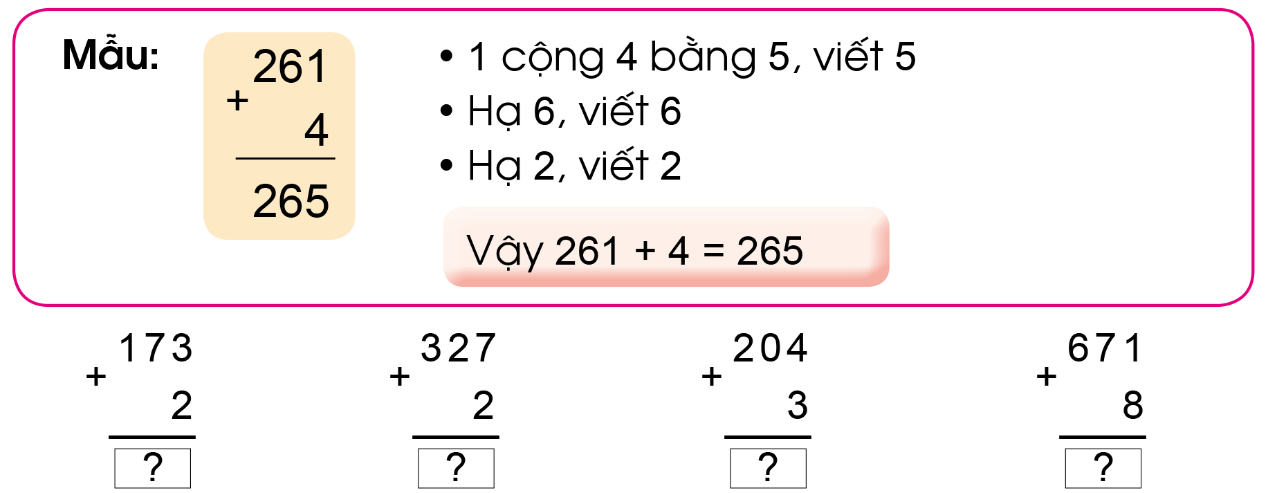 Mẫu:

$\begin{array}{r} 261 \\ + \quad 4 \\ \hline 265 \end{array}$

• 1 cộng 4 bằng 5, viết 5
• Hạ 6, viết 6
• Hạ 2, viết 2

Vậy 261 + 4 = 265

$\begin{array}{r} 173 \\ + \quad 2 \\ \hline ? \end{array}$

$\begin{array}{r} 327 \\ + \quad 2 \\ \hline ? \end{array}$

$\begin{array}{r} 204 \\ + \quad 3 \\ \hline ? \end{array}$

$\begin{array}{r} 671 \\ + \quad 8 \\ \hline ? \end{array}$